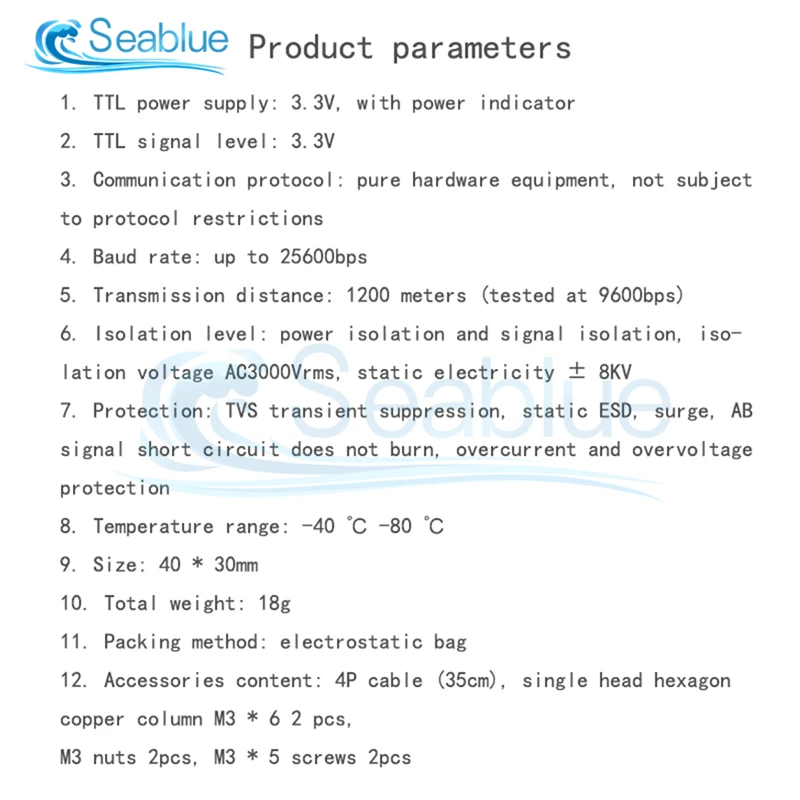 Seablue Product parameters

1. TTL power supply: 3.3V, with power indicator

2. TTL signal level: 3.3V

3. Communication protocol: pure hardware equipment, not subject to protocol restrictions

4. Baud rate: up to 25600bps

5. Transmission distance: 1200 meters (tested at 9600bps)

6. Isolation level: power isolation and signal isolation, isolation voltage AC3000Vrms, static electricity ± 8KV

7. Protection: TVS transient suppression, static ESD, surge, AB signal short circuit does not burn, overcurrent and overvoltage protection

8. Temperature range: -40 ℃ -80 ℃

9. Size: 40 * 30mm

10. Total weight: 18g

11. Packing method: electrostatic bag

12. Accessories content: 4P cable (35cm), single head hexagon copper column M3 * 6 2 pcs,

M3 nuts 2pcs, M3 * 5 screws 2pcs

Seablue